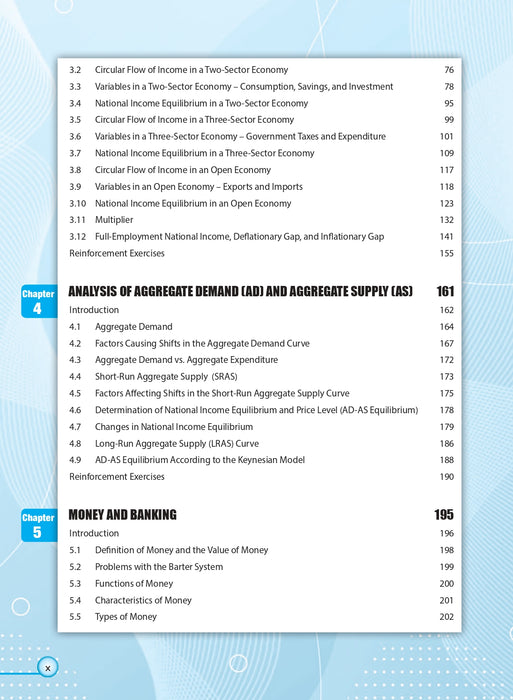 3.2 Circular Flow of Income in a Two-Sector Economy 76
3.3 Variables in a Two-Sector Economy – Consumption, Savings, and Investment 78
3.4 National Income Equilibrium in a Two-Sector Economy 95
3.5 Circular Flow of Income in a Three-Sector Economy 99
3.6 Variables in a Three-Sector Economy – Government Taxes and Expenditure 101
3.7 National Income Equilibrium in a Three-Sector Economy 109
3.8 Circular Flow of Income in an Open Economy 117
3.9 Variables in an Open Economy – Exports and Imports 118
3.10 National Income Equilibrium in an Open Economy 123
3.11 Multiplier 132
3.12 Full-Employment National Income, Deflationary Gap, and Inflationary Gap 141
Reinforcement Exercises 155

Chapter 4

ANALYSIS OF AGGREGATE DEMAND (AD) AND AGGREGATE SUPPLY (AS) 161
Introduction 162
4.1 Aggregate Demand 164
4.2 Factors Causing Shifts in the Aggregate Demand Curve 167
4.3 Aggregate Demand vs. Aggregate Expenditure 172
4.4 Short-Run Aggregate Supply (SRAS) 173
4.5 Factors Affecting Shifts in the Short-Run Aggregate Supply Curve 175
4.6 Determination of National Income Equilibrium and Price Level (AD-AS Equilibrium) 178
4.7 Changes in National Income Equilibrium 179
4.8 Long-Run Aggregate Supply (LRAS) Curve 186
4.9 AD-AS Equilibrium According to the Keynesian Model 188
Reinforcement Exercises 190

Chapter 5

MONEY AND BANKING 195
Introduction 196
5.1 Definition of Money and the Value of Money 198
5.2 Problems with the Barter System 199
5.3 Functions of Money 200
5.4 Characteristics of Money 201
5.5 Types of Money 202

x